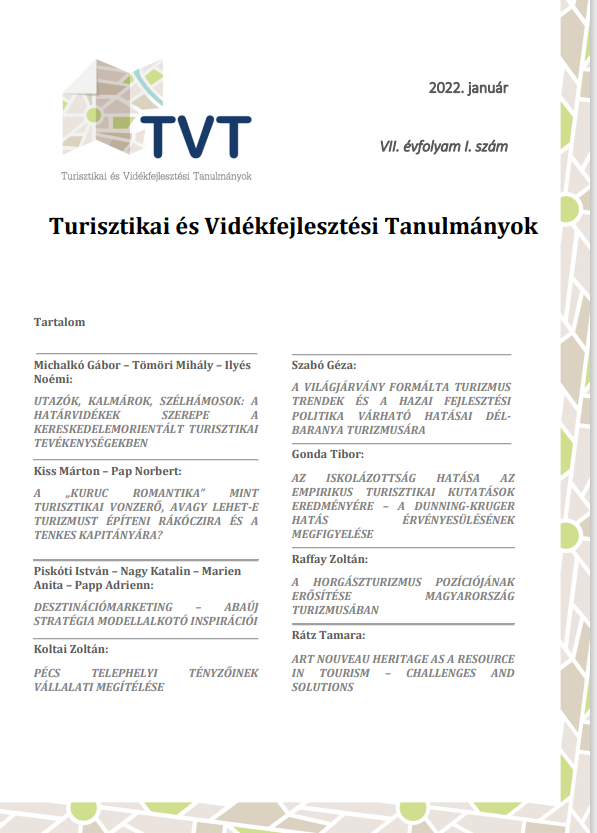 TVT

Turisztikai és Vidékfejlesztési Tanulmányok

2022. január

VII. évfolyam I. szám

Turisztikai és Vidékfejlesztési Tanulmányok

Tartalom

Michalkó Gábor – Tömöri Mihály – Ilyés Noémi:

UTAZÓK, KALMÁROK, SZÉLHÁMOSOK: A HATÁRVIDÉKEK SZEREPE A KERESKEDELEMORIENTÁLT TURISZTIKAI TEVÉKENYSÉGEKBEN

Kiss Márton – Pap Norbert:

A „KURUC ROMANTIKA" MINT TURISZTIKAI VONZERŐ, AVAGY LEHET-E TURIZMUST ÉPÍTENI RÁKÓCZIRA ÉS A TENKES KAPITÁNYÁRA?

Piskóti István – Nagy Katalin – Marien Anita – Papp Adrienn:

DESZTINÁCIÓMARKETING – ABAÚJ STRATÉGIA MODELLALKOTÓ INSPIRÁCIÓI

Koltai Zoltán:

PÉCS TELEPHELYI TÉNYZŐINEK VÁLLALATI MEGÍTÉLÉSE

Szabó Géza:

A VILÁGJÁRVÁNY FORMÁLTA TURIZMUS TRENDEK ÉS A HAZAI FEJLESZTÉSI POLITIKA VÁRHATÓ HATÁSAI DÉL-BARANYA TURIZMUSÁRA

Gonda Tibor:

AZ ISKOLÁZOTTSÁG HATÁSA AZ EMPIRIKUS TURISZTIKAI KUTATÁSOK EREDMÉNYÉRE – A DUNNING-KRUGER HATÁS ÉRVÉNYESÜLÉSÉNEK MEGFIGYELÉSE

Raffay Zoltán:

A HORGÁSZTURIZMUS POZÍCIÓJÁNAK ERŐSÍTÉSE MAGYARORSZÁG TURIZMUSÁBAN

Rátz Tamara:

ART NOUVEAU HERITAGE AS A RESOURCE IN TOURISM – CHALLENGES AND SOLUTIONS